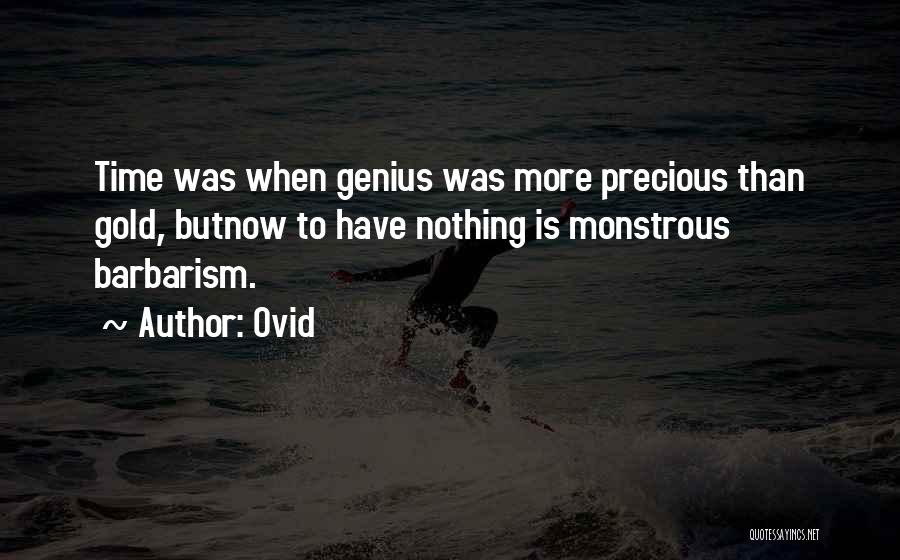 Time was when genius was more precious than gold, butnow to have nothing is monstrous barbarism.

~ Author: Ovid

QUOTESSAYINGS.NET